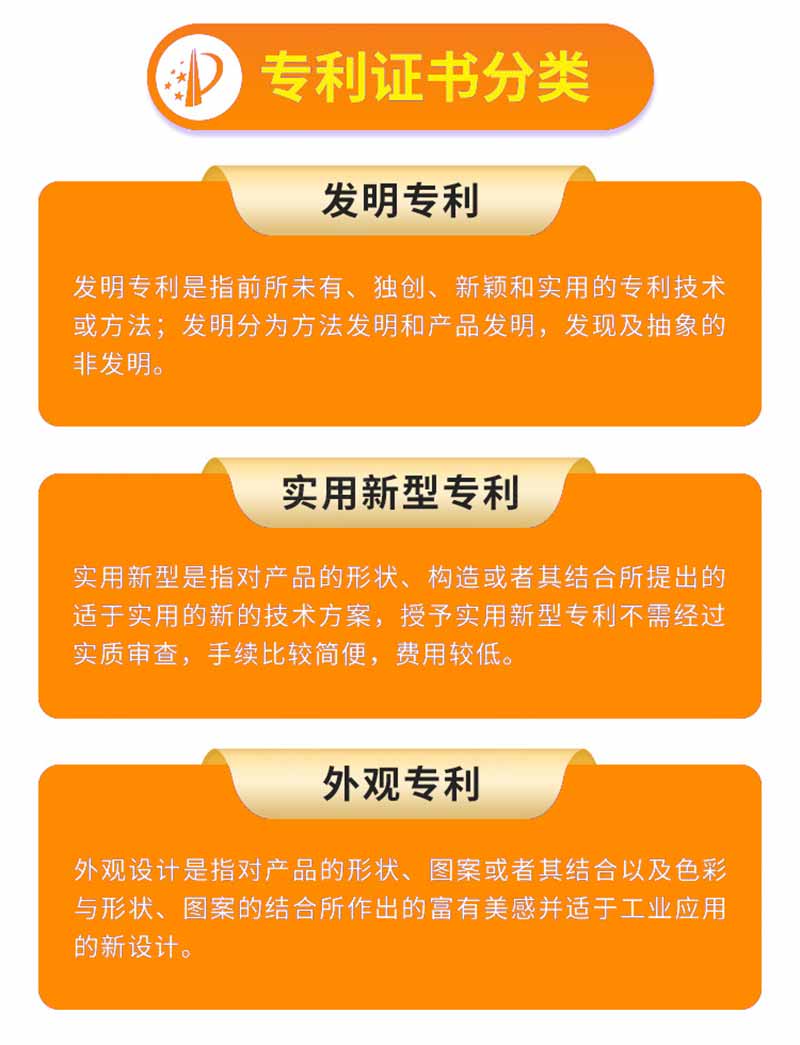 专利证书分类

发明专利

发明专利是指前所未有、独创、新颖和实用的专利技术或方法；发明分为方法发明和产品发明，发现及抽象的非发明。

实用新型专利

实用新型是指对产品的形状、构造或者其结合所提出的适于实用的新的技术方案，授予实用新型专利不需经过实质审查，手续比较简便，费用较低。

外观专利

外观设计是指对产品的形状、图案或者其结合以及色彩与形状、图案的结合所作出的富有美感并适于工业应用的新设计。